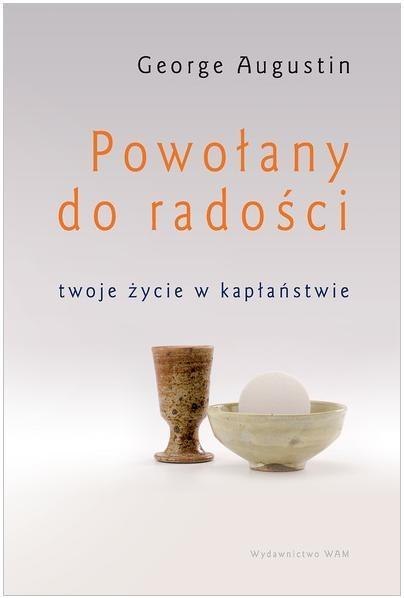 George Augustin

Powołany do radości

twoje życie w kapłaństwie

Wydawnictwo WAM